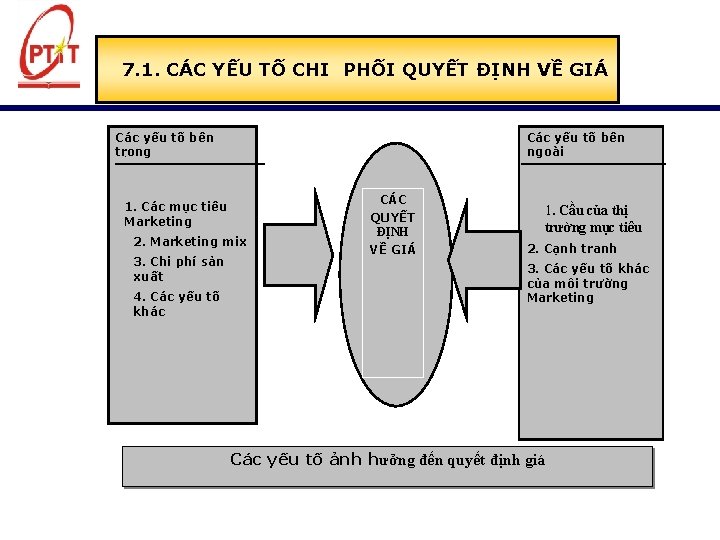 PTIT

7.1. CÁC YẾU TỐ CHI PHỐI QUYẾT ĐỊNH VỀ GIÁ

Các yếu tố bên trong

1. Các mục tiêu Marketing
2. Marketing mix
3. Chi phí sản xuất
4. Các yếu tố khác

CÁC QUYẾT ĐỊNH VỀ GIÁ

Các yếu tố bên ngoài

1. Cầu của thị trường mục tiêu
2. Cạnh tranh
3. Các yếu tố khác của môi trường Marketing

Các yếu tố ảnh hưởng đến quyết định giá